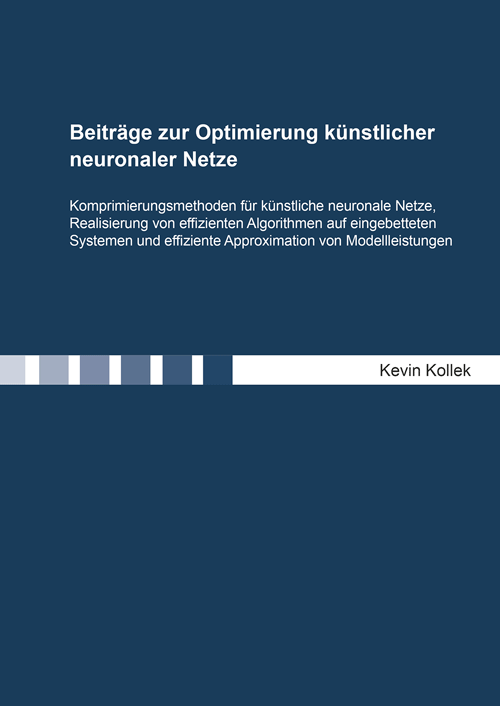 Beiträge zur Optimierung künstlicher neuronaler Netze

Komprimierungsmethoden für künstliche neuronale Netze, Realisierung von effizienten Algorithmen auf eingebetteten Systemen und effiziente Approximation von Modellleistungen

Kevin Kollek